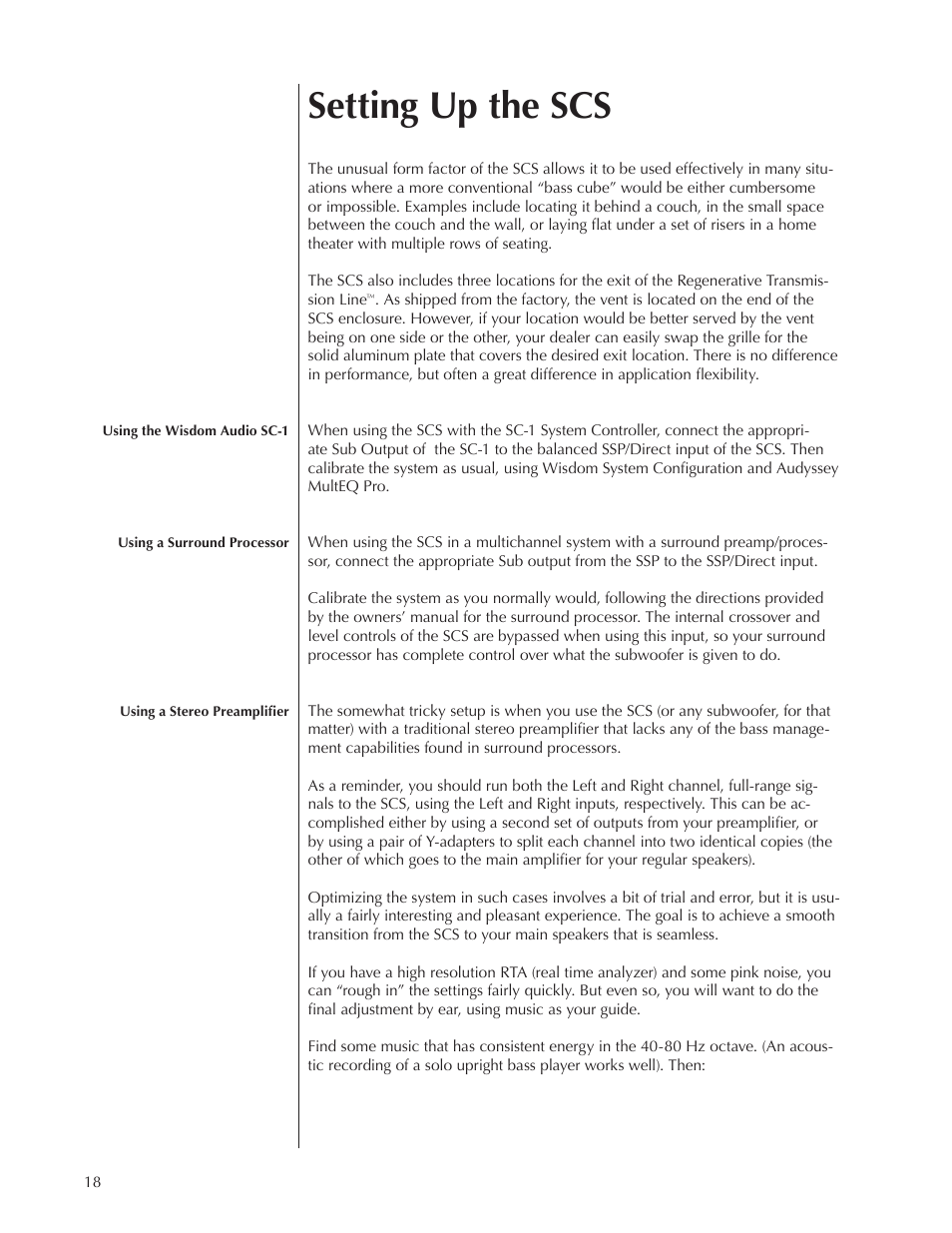 Setting Up the SCS

The unusual form factor of the SCS allows it to be used effectively in many situations where a more conventional “bass cube” would be either cumbersome or impossible. Examples include locating it behind a couch, in the small space between the couch and the wall, or laying flat under a set of risers in a home theater with multiple rows of seating.

The SCS also includes three locations for the exit of the Regenerative Transmission Line™. As shipped from the factory, the vent is located on the end of the SCS enclosure. However, if your location would be better served by the vent being on one side or the other, your dealer can easily swap the grille for the solid aluminum plate that covers the desired exit location. There is no difference in performance, but often a great difference in application flexibility.

Using the Wisdom Audio SC-1

When using the SCS with the SC-1 System Controller, connect the appropriate Sub Output of the SC-1 to the balanced SSP/Direct input of the SCS. Then calibrate the system as usual, using Wisdom System Configuration and Audyssey MultEQ Pro.

Using a Surround Processor

When using the SCS in a multichannel system with a surround preamp/processor, connect the appropriate Sub output from the SSP to the SSP/Direct input.

Calibrate the system as you normally would, following the directions provided by the owners’ manual for the surround processor. The internal crossover and level controls of the SCS are bypassed when using this input, so your surround processor has complete control over what the subwoofer is given to do.

Using a Stereo Preamplifier

The somewhat tricky setup is when you use the SCS (or any subwoofer, for that matter) with a traditional stereo preamplifier that lacks any of the bass management capabilities found in surround processors.

As a reminder, you should run both the Left and Right channel, full-range signals to the SCS, using the Left and Right inputs, respectively. This can be accomplished either by using a second set of outputs from your preamplifier, or by using a pair of Y-adapters to split each channel into two identical copies (the other of which goes to the main amplifier for your regular speakers).

Optimizing the system in such cases involves a bit of trial and error, but it is usually a fairly interesting and pleasant experience. The goal is to achieve a smooth transition from the SCS to your main speakers that is seamless.

If you have a high resolution RTA (real time analyzer) and some pink noise, you can “rough in” the settings fairly quickly. But even so, you will want to do the final adjustment by ear, using music as your guide.

Find some music that has consistent energy in the 40-80 Hz octave. (An acoustic recording of a solo upright bass player works well). Then:

18